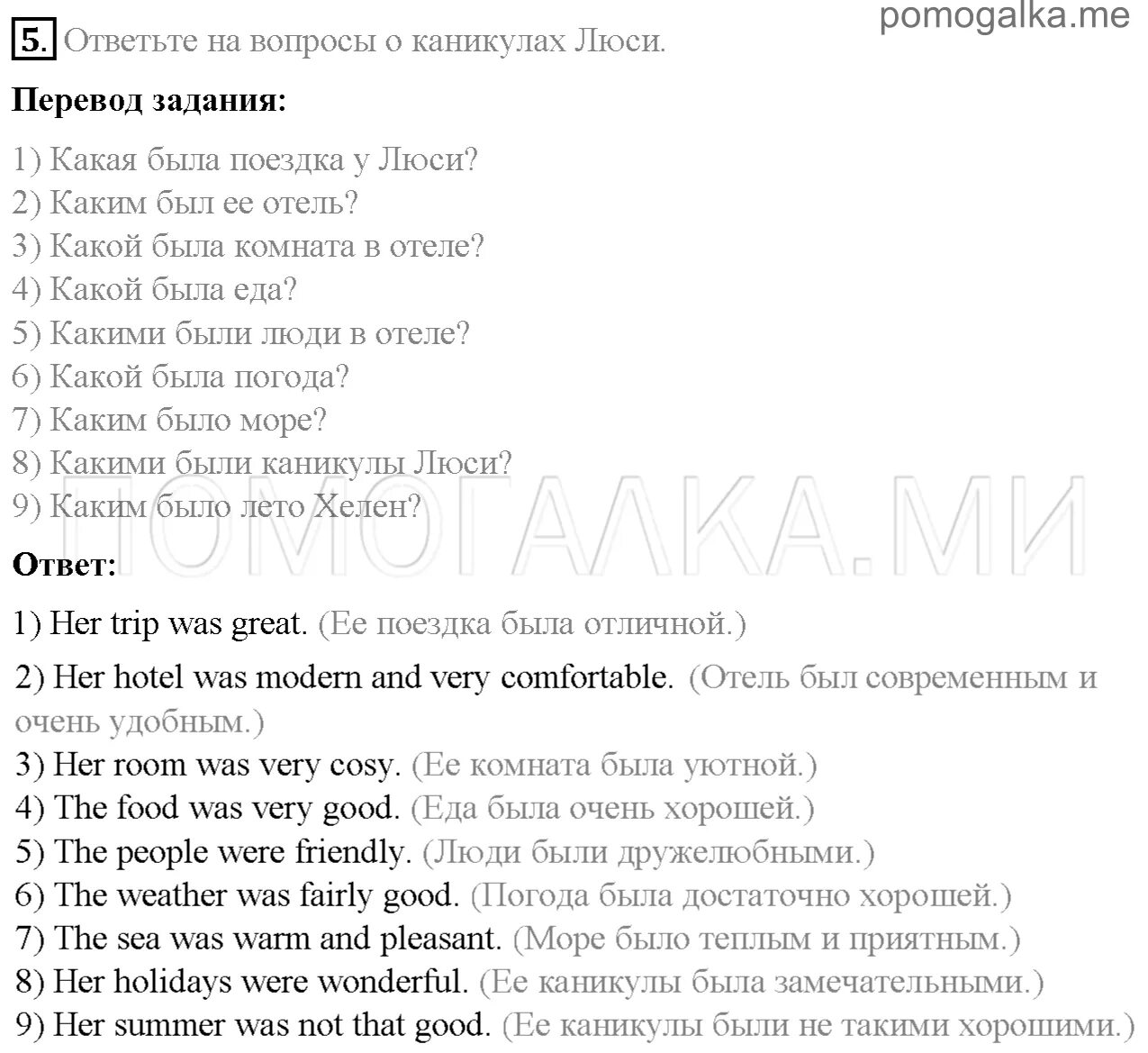 pomogalka.me

5. Ответьте на вопросы о каникулах Люси.

Перевод задания:

1) Какая была поездка у Люси?
2) Каким был ее отель?
3) Какой была комната в отеле?
4) Какой была еда?
5) Какими были люди в отеле?
6) Какой была погода?
7) Каким было море?
8) Какими были каникулы Люси?
9) Каким было лето Хелен?

ПОМОГАЛКА.МИ

Ответ:

1) Her trip was great. (Ее поездка была отличной.)
2) Her hotel was modern and very comfortable. (Отель был современным и очень удобным.)
3) Her room was very cosy. (Ее комната была уютной.)
4) The food was very good. (Еда была очень хорошей.)
5) The people were friendly. (Люди были дружелюбными.)
6) The weather was fairly good. (Погода была достаточно хорошей.)
7) The sea was warm and pleasant. (Море было теплым и приятным.)
8) Her holidays were wonderful. (Ее каникулы была замечательными.)
9) Her summer was not that good. (Ее каникулы были не такими хорошими.)